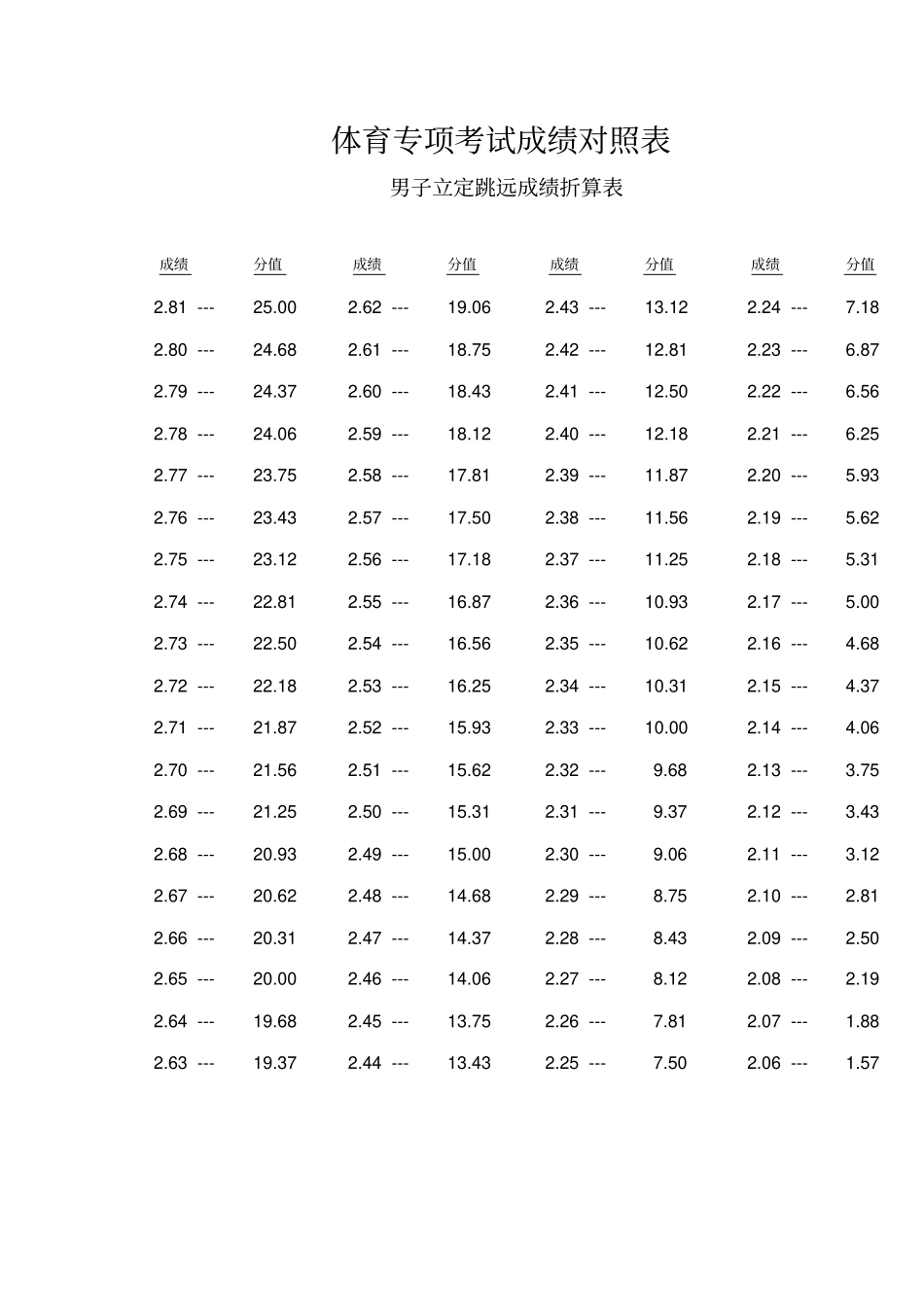 体育专项考试成绩对照表

男子立定跳远成绩折算表

| 成绩 | 分值 | 成绩 | 分值 | 成绩 | 分值 | 成绩 | 分值 |
|---|---|---|---|---|---|---|---|
| 2.81 --- | 25.00 | 2.62 --- | 19.06 | 2.43 --- | 13.12 | 2.24 --- | 7.18 |
| 2.80 --- | 24.68 | 2.61 --- | 18.75 | 2.42 --- | 12.81 | 2.23 --- | 6.87 |
| 2.79 --- | 24.37 | 2.60 --- | 18.43 | 2.41 --- | 12.50 | 2.22 --- | 6.56 |
| 2.78 --- | 24.06 | 2.59 --- | 18.12 | 2.40 --- | 12.18 | 2.21 --- | 6.25 |
| 2.77 --- | 23.75 | 2.58 --- | 17.81 | 2.39 --- | 11.87 | 2.20 --- | 5.93 |
| 2.76 --- | 23.43 | 2.57 --- | 17.50 | 2.38 --- | 11.56 | 2.19 --- | 5.62 |
| 2.75 --- | 23.12 | 2.56 --- | 17.18 | 2.37 --- | 11.25 | 2.18 --- | 5.31 |
| 2.74 --- | 22.81 | 2.55 --- | 16.87 | 2.36 --- | 10.93 | 2.17 --- | 5.00 |
| 2.73 --- | 22.50 | 2.54 --- | 16.56 | 2.35 --- | 10.62 | 2.16 --- | 4.68 |
| 2.72 --- | 22.18 | 2.53 --- | 16.25 | 2.34 --- | 10.31 | 2.15 --- | 4.37 |
| 2.71 --- | 21.87 | 2.52 --- | 15.93 | 2.33 --- | 10.00 | 2.14 --- | 4.06 |
| 2.70 --- | 21.56 | 2.51 --- | 15.62 | 2.32 --- | 9.68 | 2.13 --- | 3.75 |
| 2.69 --- | 21.25 | 2.50 --- | 15.31 | 2.31 --- | 9.37 | 2.12 --- | 3.43 |
| 2.68 --- | 20.93 | 2.49 --- | 15.00 | 2.30 --- | 9.06 | 2.11 --- | 3.12 |
| 2.67 --- | 20.62 | 2.48 --- | 14.68 | 2.29 --- | 8.75 | 2.10 --- | 2.81 |
| 2.66 --- | 20.31 | 2.47 --- | 14.37 | 2.28 --- | 8.43 | 2.09 --- | 2.50 |
| 2.65 --- | 20.00 | 2.46 --- | 14.06 | 2.27 --- | 8.12 | 2.08 --- | 2.19 |
| 2.64 --- | 19.68 | 2.45 --- | 13.75 | 2.26 --- | 7.81 | 2.07 --- | 1.88 |
| 2.63 --- | 19.37 | 2.44 --- | 13.43 | 2.25 --- | 7.50 | 2.06 --- | 1.57 |